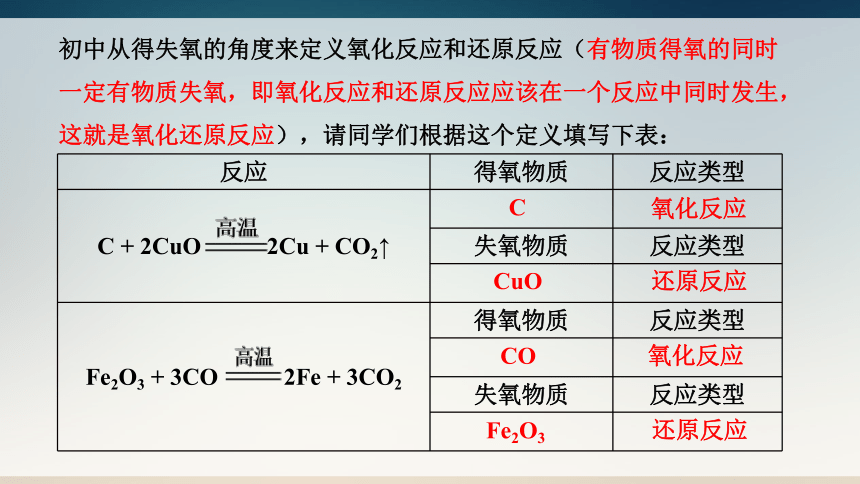 初中从得失氧的角度来定义氧化反应和还原反应（有物质得氧的同时一定有物质失氧，即氧化反应和还原反应应该在一个反应中同时发生，这就是氧化还原反应），请同学们根据这个定义填写下表：

| 反应 | 得氧物质 | 反应类型 |
|---|---|---|
| $C + 2CuO \xlongequal{高温} 2Cu + CO_2\uparrow$ | C | 氧化反应 |
| | 失氧物质 | 反应类型 |
| | CuO | 还原反应 |
| $Fe_2O_3 + 3CO \xlongequal{高温} 2Fe + 3CO_2$ | 得氧物质 | 反应类型 |
| | CO | 氧化反应 |
| | 失氧物质 | 反应类型 |
| | $Fe_2O_3$ | 还原反应 |